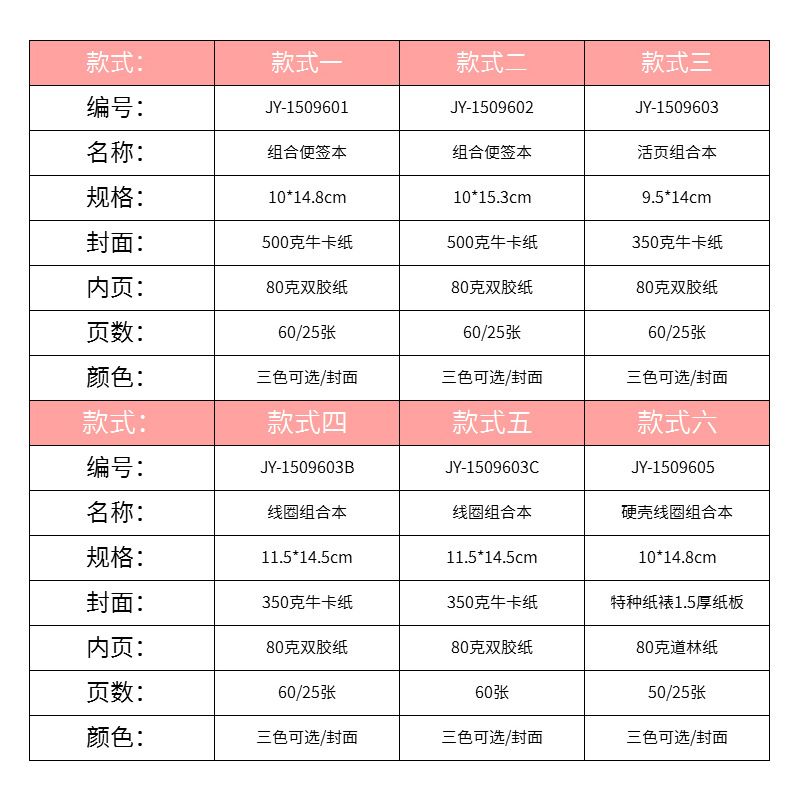 | 款式: | 款式一 | 款式二 | 款式三 |
|---|---|---|---|
| 编号: | JY-1509601 | JY-1509602 | JY-1509603 |
| 名称: | 组合便签本 | 组合便签本 | 活页组合本 |
| 规格: | 10*14.8cm | 10*15.3cm | 9.5*14cm |
| 封面: | 500克牛卡纸 | 500克牛卡纸 | 350克牛卡纸 |
| 内页: | 80克双胶纸 | 80克双胶纸 | 80克双胶纸 |
| 页数: | 60/25张 | 60/25张 | 60/25张 |
| 颜色: | 三色可选/封面 | 三色可选/封面 | 三色可选/封面 |
| 款式: | 款式四 | 款式五 | 款式六 |
| 编号: | JY-1509603B | JY-1509603C | JY-1509605 |
| 名称: | 线圈组合本 | 线圈组合本 | 硬壳线圈组合本 |
| 规格: | 11.5*14.5cm | 11.5*14.5cm | 10*14.8cm |
| 封面: | 350克牛卡纸 | 350克牛卡纸 | 特种纸裱1.5厚纸板 |
| 内页: | 80克双胶纸 | 80克双胶纸 | 80克道林纸 |
| 页数: | 60/25张 | 60张 | 50/25张 |
| 颜色: | 三色可选/封面 | 三色可选/封面 | 三色可选/封面 |